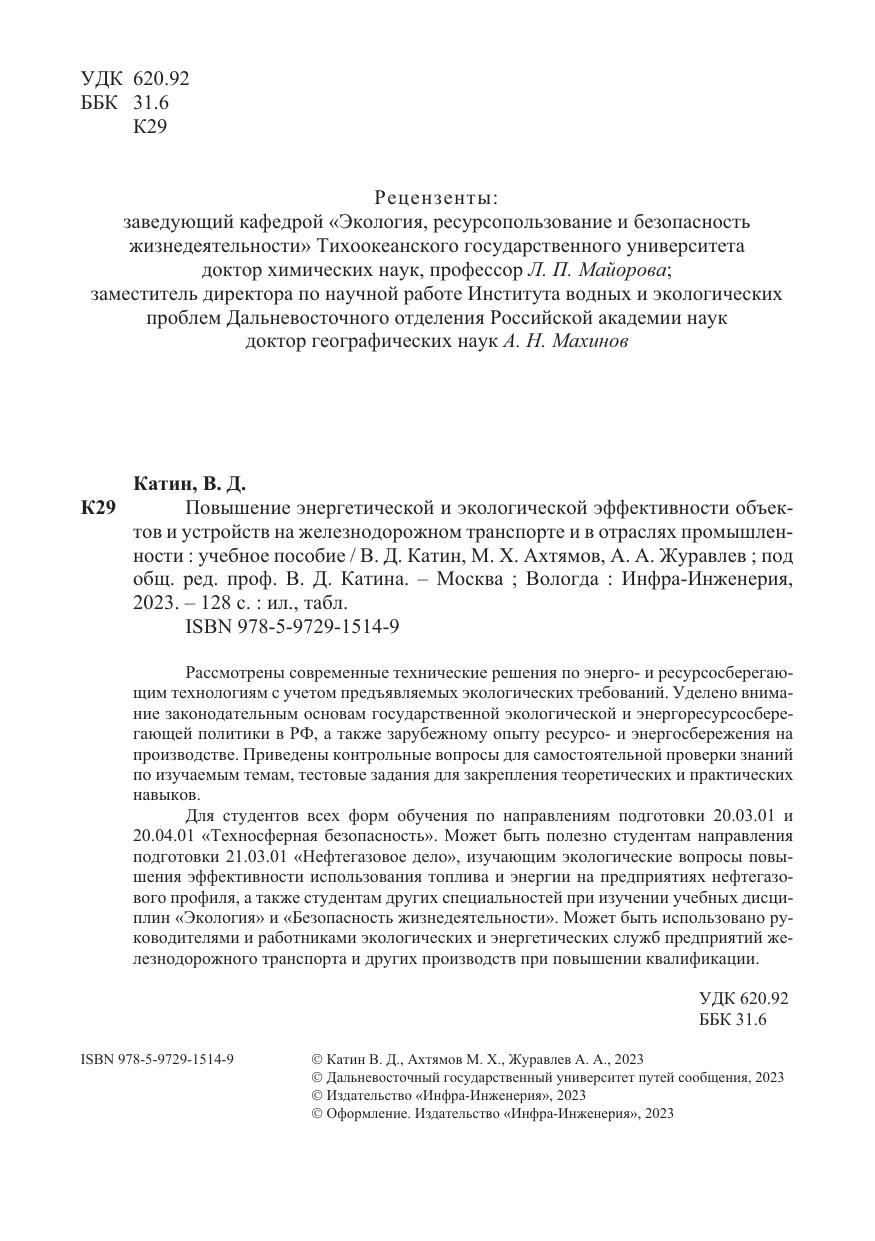 УДК 620.92
ББК 31.6
К29

Рецензенты:
заведующий кафедрой «Экология, ресурсопользование и безопасность жизнедеятельности» Тихоокеанского государственного университета доктор химических наук, профессор Л. П. Майорова;
заместитель директора по научной работе Института водных и экологических проблем Дальневосточного отделения Российской академии наук доктор географических наук А. Н. Махинов

Катин, В. Д.
К29 Повышение энергетической и экологической эффективности объектов и устройств на железнодорожном транспорте и в отраслях промышленности : учебное пособие / В. Д. Катин, М. Х. Ахтямов, А. А. Журавлев ; под общ. ред. проф. В. Д. Катина. – Москва ; Вологда : Инфра-Инженерия, 2023. – 128 с. : ил., табл.
ISBN 978-5-9729-1514-9

Рассмотрены современные технические решения по энерго- и ресурсосберегающим технологиям с учетом предъявляемых экологических требований. Уделено внимание законодательным основам государственной экологической и энергоресурсосберегающей политики в РФ, а также зарубежному опыту ресурсо- и энергосбережения на производстве. Приведены контрольные вопросы для самостоятельной проверки знаний по изучаемым темам, тестовые задания для закрепления теоретических и практических навыков.

Для студентов всех форм обучения по направлениям подготовки 20.03.01 и 20.04.01 «Техносферная безопасность». Может быть полезно студентам направления подготовки 21.03.01 «Нефтегазовое дело», изучающим экологические вопросы повышения эффективности использования топлива и энергии на предприятиях нефтегазового профиля, а также студентам других специальностей при изучении учебных дисциплин «Экология» и «Безопасность жизнедеятельности». Может быть использовано руководителями и работниками экологических и энергетических служб предприятий железнодорожного транспорта и других производств при повышении квалификации.

УДК 620.92
ББК 31.6

ISBN 978-5-9729-1514-9

© Катин В. Д., Ахтямов М. Х., Журавлев А. А., 2023
© Дальневосточный государственный университет путей сообщения, 2023
© Издательство «Инфра-Инженерия», 2023
© Оформление. Издательство «Инфра-Инженерия», 2023